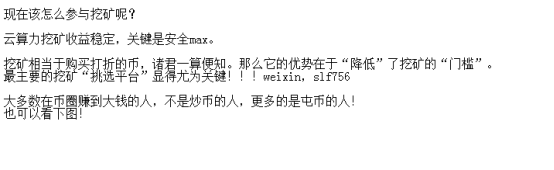 现在该怎么参与挖矿呢？

云算力挖矿收益稳定，关键是安全max。

挖矿相当于购买打折的币，诸君一算便知。那么它的优势在于“降低”了挖矿的“门槛”。
最主要的挖矿“挑选平台”显得尤为关键！！！weixin，slf756

大多数在币圈赚到大钱的人，不是炒币的人，更多的是屯币的人！
也可以看下图！